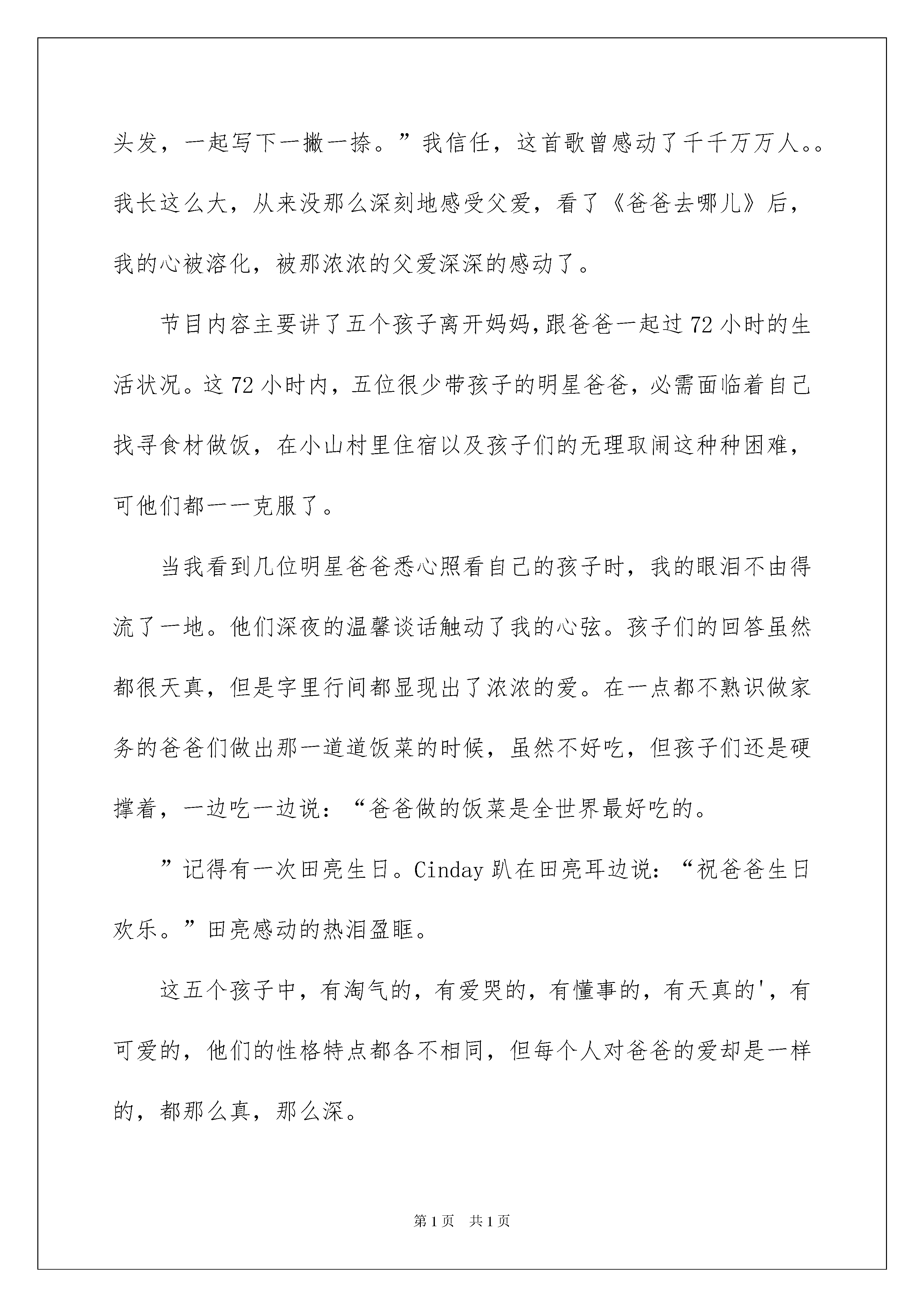 头发，一起写下一撇一捺。”我信任，这首歌曾感动了千千万万人。。我长这么大，从来没那么深刻地感受父爱，看了《爸爸去哪儿》后，我的心被溶化，被那浓浓的父爱深深的感动了。

节目内容主要讲了五个孩子离开妈妈,跟爸爸一起过72小时的生活状况。这72小时内，五位很少带孩子的明星爸爸，必需面临着自己找寻食材做饭，在小山村里住宿以及孩子们的无理取闹这种种困难，可他们都一一克服了。

当我看到几位明星爸爸悉心照看自己的孩子时，我的眼泪不由得流了一地。他们深夜的温馨谈话触动了我的心弦。孩子们的回答虽然都很天真，但是字里行间都显现出了浓浓的爱。在一点都不熟识做家务的爸爸们做出那一道道饭菜的时候，虽然不好吃，但孩子们还是硬撑着，一边吃一边说：“爸爸做的饭菜是全世界最好吃的。

”记得有一次田亮生日。Cinday趴在田亮耳边说：“祝爸爸生日欢乐。”田亮感动的热泪盈眶。

这五个孩子中，有淘气的，有爱哭的，有懂事的，有天真的'，有可爱的，他们的性格特点都各不相同，但每个人对爸爸的爱却是一样的，都那么真，那么深。

第1页 共1页